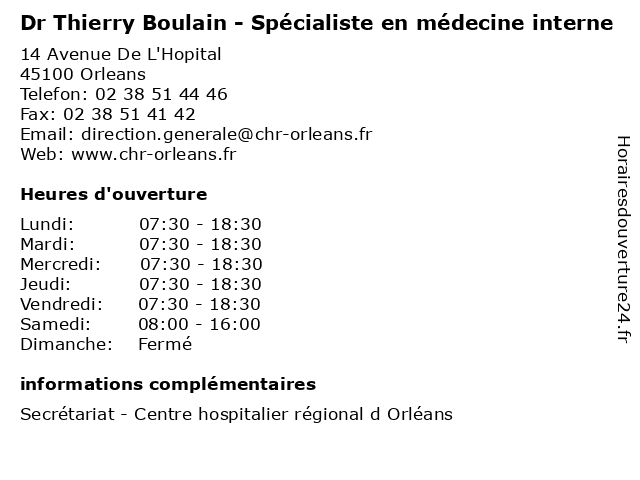 Dr Thierry Boulain - Spécialiste en médecine interne

14 Avenue De L'Hopital
45100 Orleans
Telefon: 02 38 51 44 46
Fax: 02 38 51 41 42
Email: direction.generale@chr-orleans.fr
Web: www.chr-orleans.fr

Heures d'ouverture

Lundi: 07:30 - 18:30
Mardi: 07:30 - 18:30
Mercredi: 07:30 - 18:30
Jeudi: 07:30 - 18:30
Vendredi: 07:30 - 18:30
Samedi: 08:00 - 16:00
Dimanche: Fermé

informations complémentaires

Secrétariat - Centre hospitalier régional d Orléans

Horairesdouverture24.fr